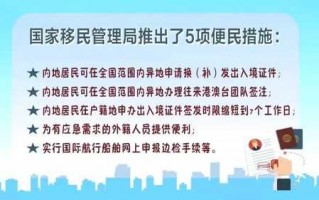 国家移民管理局推出了5项便民措施：

★ 内地居民可在全国范围内异地申请换（补）发出入境证件；

★ 内地居民可在全国范围内异地办理往来港澳台团队签注；

★ 内地居民在户籍地申办出入境证件签发时限缩短到7个工作日；

★ 为有应急需求的外籍人员提供便利；

★ 实行国际航行船舶网上申报边检手续等。